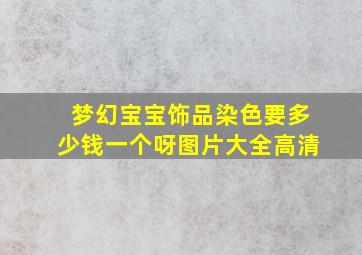 梦幻宝宝饰品染色要多少钱一个呀图片大全高清